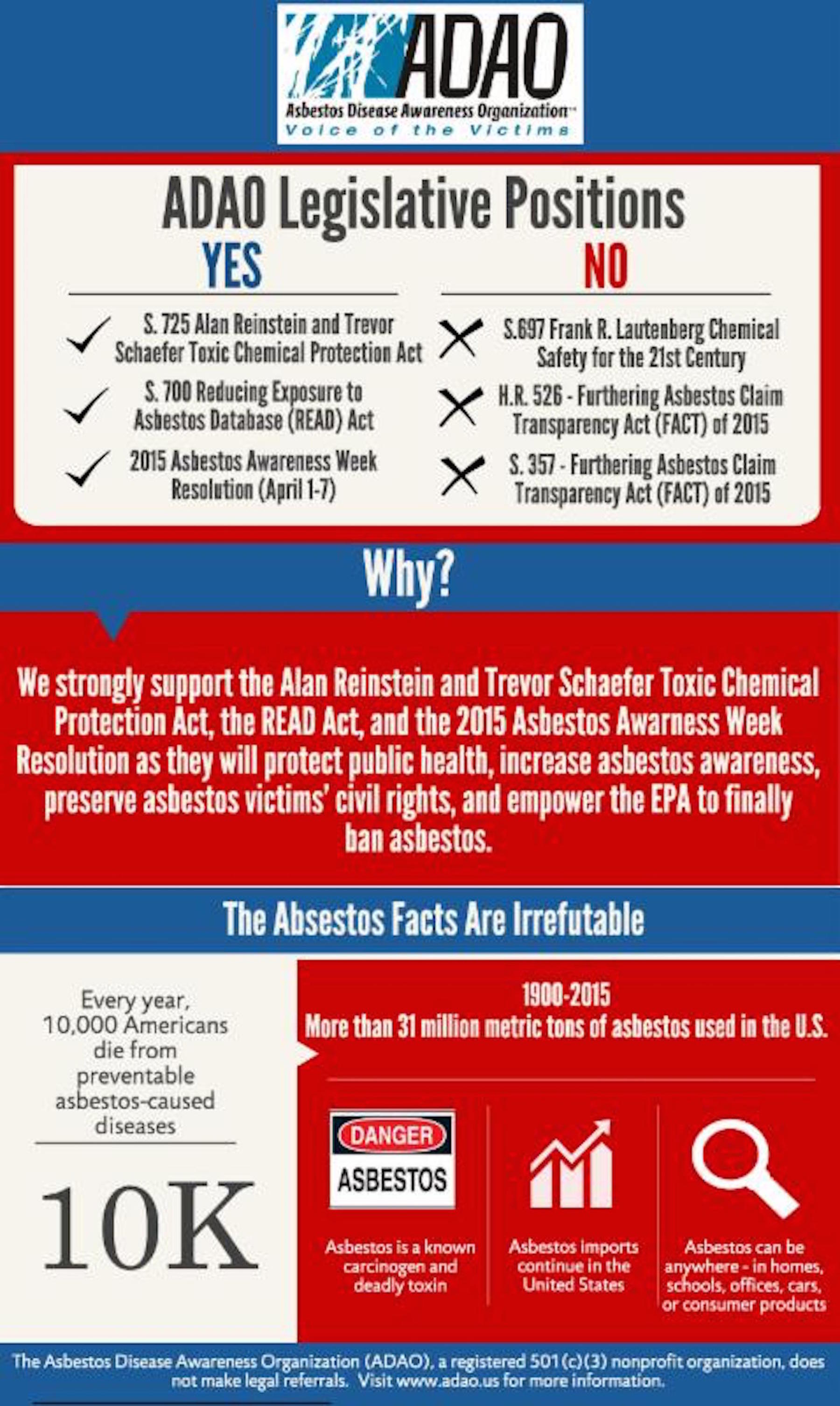 ADAO
Asbestos Disease Awareness Organization™
Voice of the Victims

ADAO Legislative Positions

YES

S. 725 Alan Reinstein and Trevor Schaefer Toxic Chemical Protection Act

S. 700 Reducing Exposure to Asbestos Database (READ) Act

2015 Asbestos Awareness Week Resolution (April 1-7)

NO

S.697 Frank R. Lautenberg Chemical Safety for the 21st Century

H.R. 526 - Furthering Asbestos Claim Transparency Act (FACT) of 2015

S. 357 - Furthering Asbestos Claim Transparency Act (FACT) of 2015

Why?

We strongly support the Alan Reinstein and Trevor Schaefer Toxic Chemical Protection Act, the READ Act, and the 2015 Asbestos Awarness Week Resolution as they will protect public health, increase asbestos awareness, preserve asbestos victims' civil rights, and empower the EPA to finally ban asbestos.

The Absestos Facts Are Irrefutable

Every year, 10,000 Americans die from preventable asbestos-caused diseases

10K

1900-2015
More than 31 million metric tons of asbestos used in the U.S.

DANGER
ASBESTOS

Asbestos is a known carcinogen and deadly toxin

Asbestos imports continue in the United States

Asbestos can be anywhere - in homes, schools, offices, cars, or consumer products

The Asbestos Disease Awareness Organization (ADAO), a registered 501 (c)(3) nonprofit organization, does not make legal referrals. Visit www.adao.us for more information.